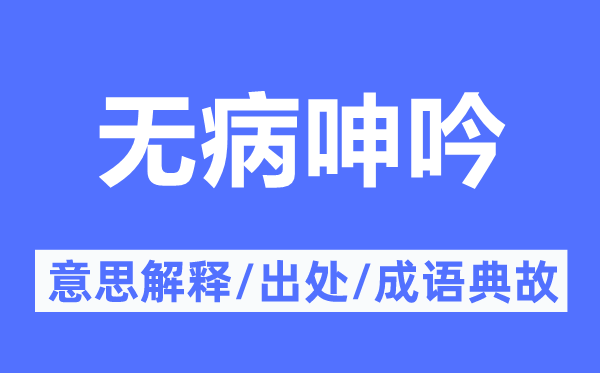 无病呻吟

意思解释/出处/成语典故